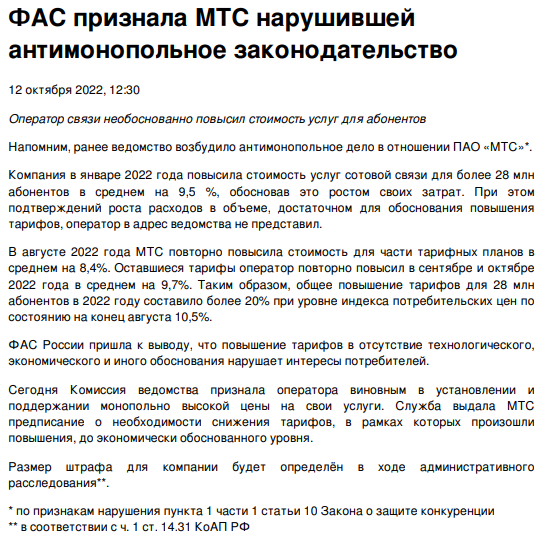 ФАС признала МТС нарушившей антимонопольное законодательство

12 октября 2022, 12:30

Оператор связи необоснованно повысил стоимость услуг для абонентов

Напомним, ранее ведомство возбудило антимонопольное дело в отношении ПАО «МТС»*.

Компания в январе 2022 года повысила стоимость услуг сотовой связи для более 28 млн абонентов в среднем на 9,5 %, обосновав это ростом своих затрат. При этом подтверждений роста расходов в объеме, достаточном для обоснования повышения тарифов, оператор в адрес ведомства не представил.

В августе 2022 года МТС повторно повысила стоимость для части тарифных планов в среднем на 8,4%. Оставшиеся тарифы оператор повторно повысил в сентябре и октябре 2022 года в среднем на 9,7%. Таким образом, общее повышение тарифов для 28 млн абонентов в 2022 году составило более 20% при уровне индекса потребительских цен по состоянию на конец августа 10,5%.

ФАС России пришла к выводу, что повышение тарифов в отсутствие технологического, экономического и иного обоснования нарушает интересы потребителей.

Сегодня Комиссия ведомства признала оператора виновным в установлении и поддержании монопольно высокой цены на свои услуги. Служба выдала МТС предписание о необходимости снижения тарифов, в рамках которых произошли повышения, до экономически обоснованного уровня.

Размер штрафа для компании будет определён в ходе административного расследования**.

* по признакам нарушения пункта 1 части 1 статьи 10 Закона о защите конкуренции
** в соответствии с ч. 1 ст. 14.31 КоАП РФ